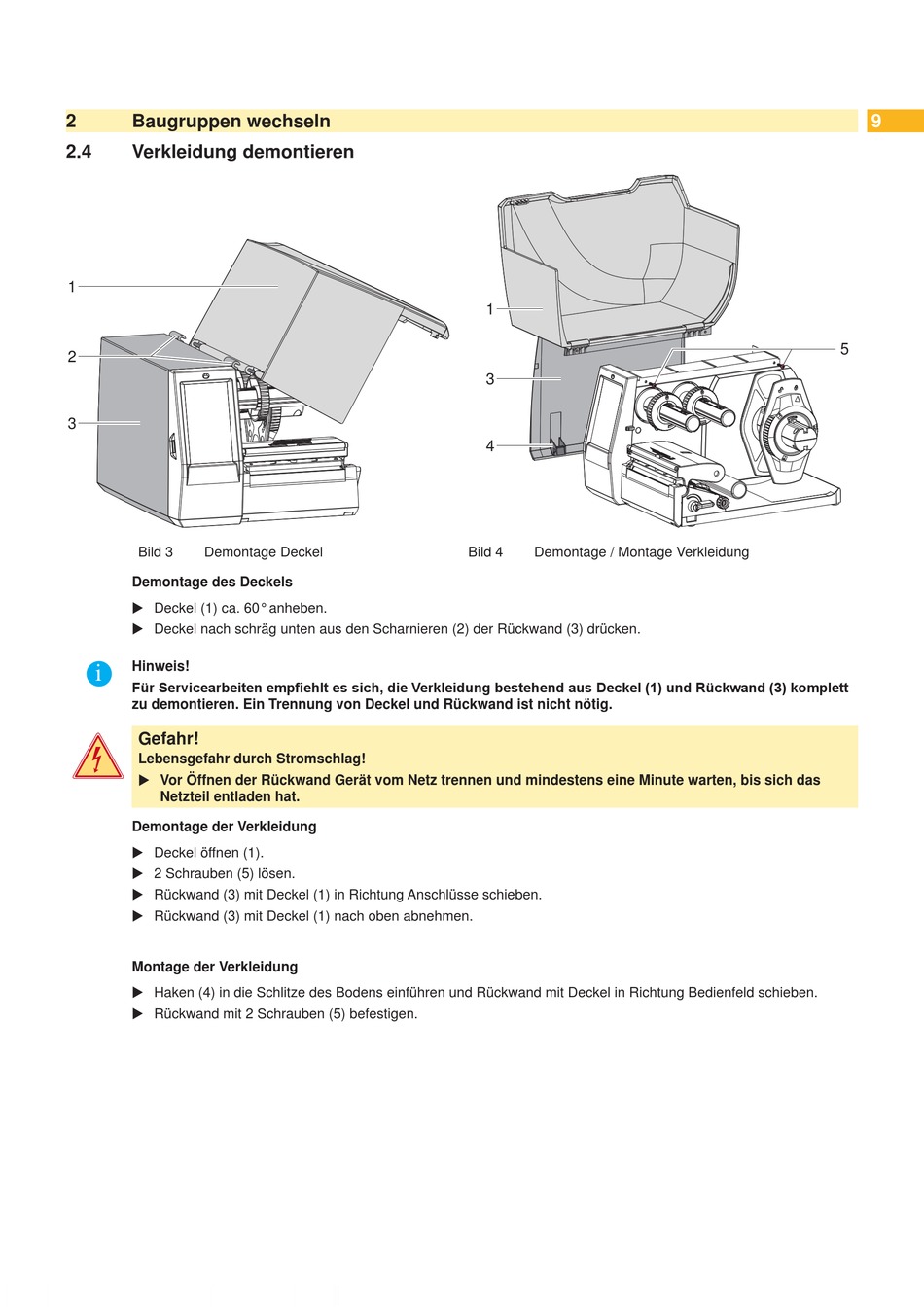 2 Baugruppen wechseln

9

2.4 Verkleidung demontieren

1
2
3

1
3
4
5

Bild 3 Demontage Deckel

Bild 4 Demontage / Montage Verkleidung

Demontage des Deckels

▶ Deckel (1) ca. 60° anheben.
▶ Deckel nach schräg unten aus den Scharnieren (2) der Rückwand (3) drücken.

i

Hinweis!
Für Servicearbeiten empfiehlt es sich, die Verkleidung bestehend aus Deckel (1) und Rückwand (3) komplett zu demontieren. Ein Trennung von Deckel und Rückwand ist nicht nötig.

Gefahr!
Lebensgefahr durch Stromschlag!
▶ Vor Öffnen der Rückwand Gerät vom Netz trennen und mindestens eine Minute warten, bis sich das Netzteil entladen hat.

Demontage der Verkleidung

▶ Deckel öffnen (1).
▶ 2 Schrauben (5) lösen.
▶ Rückwand (3) mit Deckel (1) in Richtung Anschlüsse schieben.
▶ Rückwand (3) mit Deckel (1) nach oben abnehmen.

Montage der Verkleidung

▶ Haken (4) in die Schlitze des Bodens einführen und Rückwand mit Deckel in Richtung Bedienfeld schieben.
▶ Rückwand mit 2 Schrauben (5) befestigen.